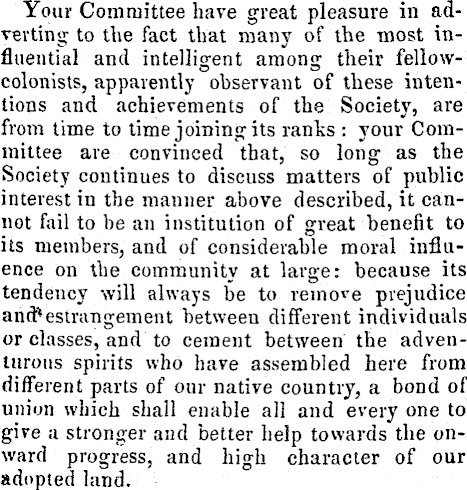 Your Committee have great pleasure in adverting to the fact that many of the most influential and intelligent among their fellow-colonists, apparently observant of these intentions and achievements of the Society, are from time to time joining its ranks: your Committee are convinced that, so long as the Society continues to discuss matters of public interest in the manner above described, it cannot fail to be an institution of great benefit to its members, and of considerable moral influence on the community at large: because its tendency will always be to remove prejudice and estrangement between different individuals or classes, and to cement between the adventurous spirits who have assembled here from different parts of our native country, a bond of union which shall enable all and every one to give a stronger and better help towards the onward progress, and high character of our adopted land.